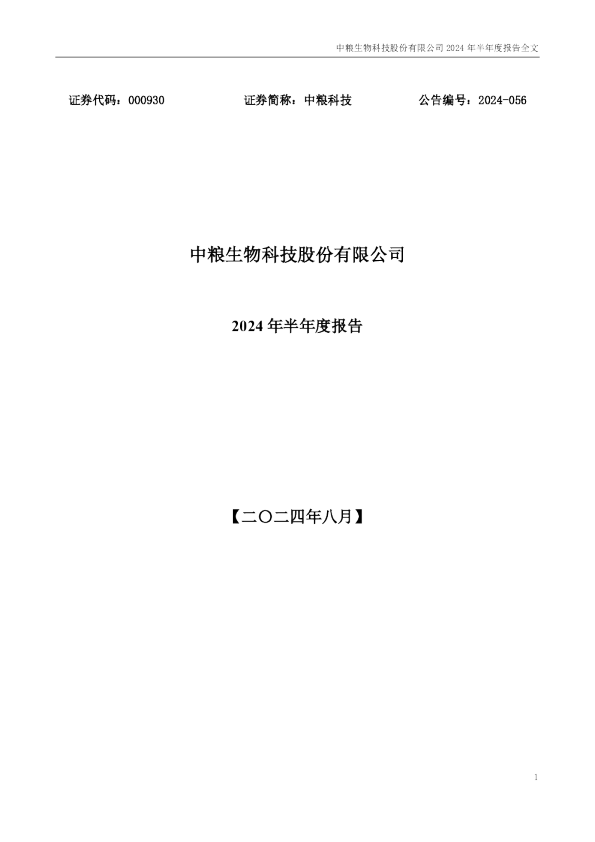 中粮生物科技股份有限公司2024年半年度报告全文

证券代码：000930 证券简称：中粮科技 公告编号：2024-056

中粮生物科技股份有限公司

2024年半年度报告

【二〇二四年八月】

1